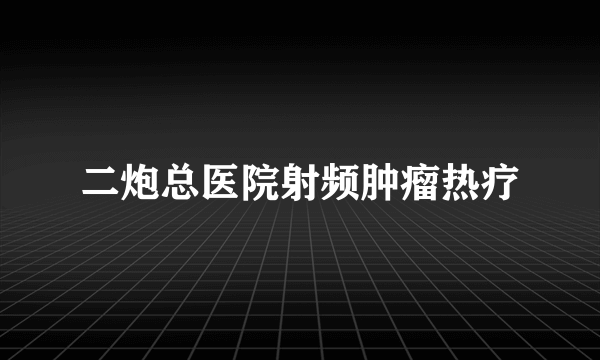 二炮总医院射频肿瘤热疗